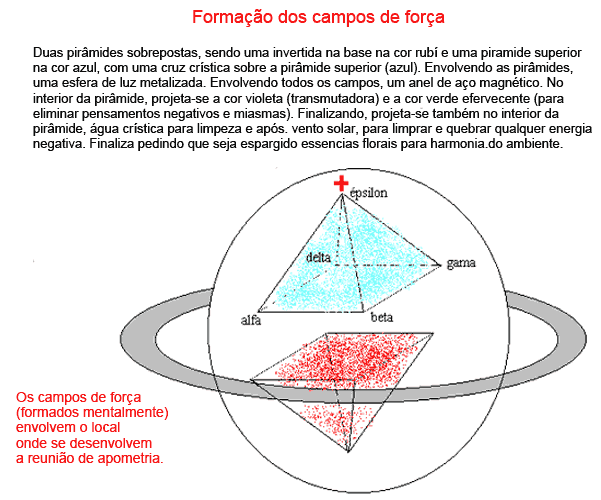 Formação dos campos de força

Duas pirâmides sobrepostas, sendo uma invertida na base na cor rubí e uma piramide superior na cor azul, com uma cruz crística sobre a pirâmide superior (azul). Envolvendo as pirâmides, uma esfera de luz metalizada. Envolvendo todos os campos, um anel de aço magnético. No interior da pirâmide, projeta-se a cor violeta (transmutadora) e a cor verde efervecente (para eliminar pensamentos negativos e miasmas). Finalizando, projeta-se também no interior da pirâmide, água crística para limpeza e após. vento solar, para limprar e quebrar qualquer energia negativa. Finaliza pedindo que seja espargido essencias florais para harmonia.do ambiente.

épsilon

delta

gama

alfa

beta

Os campos de força (formados mentalmente) envolvem o local onde se desenvolvem a reunião de apometria.